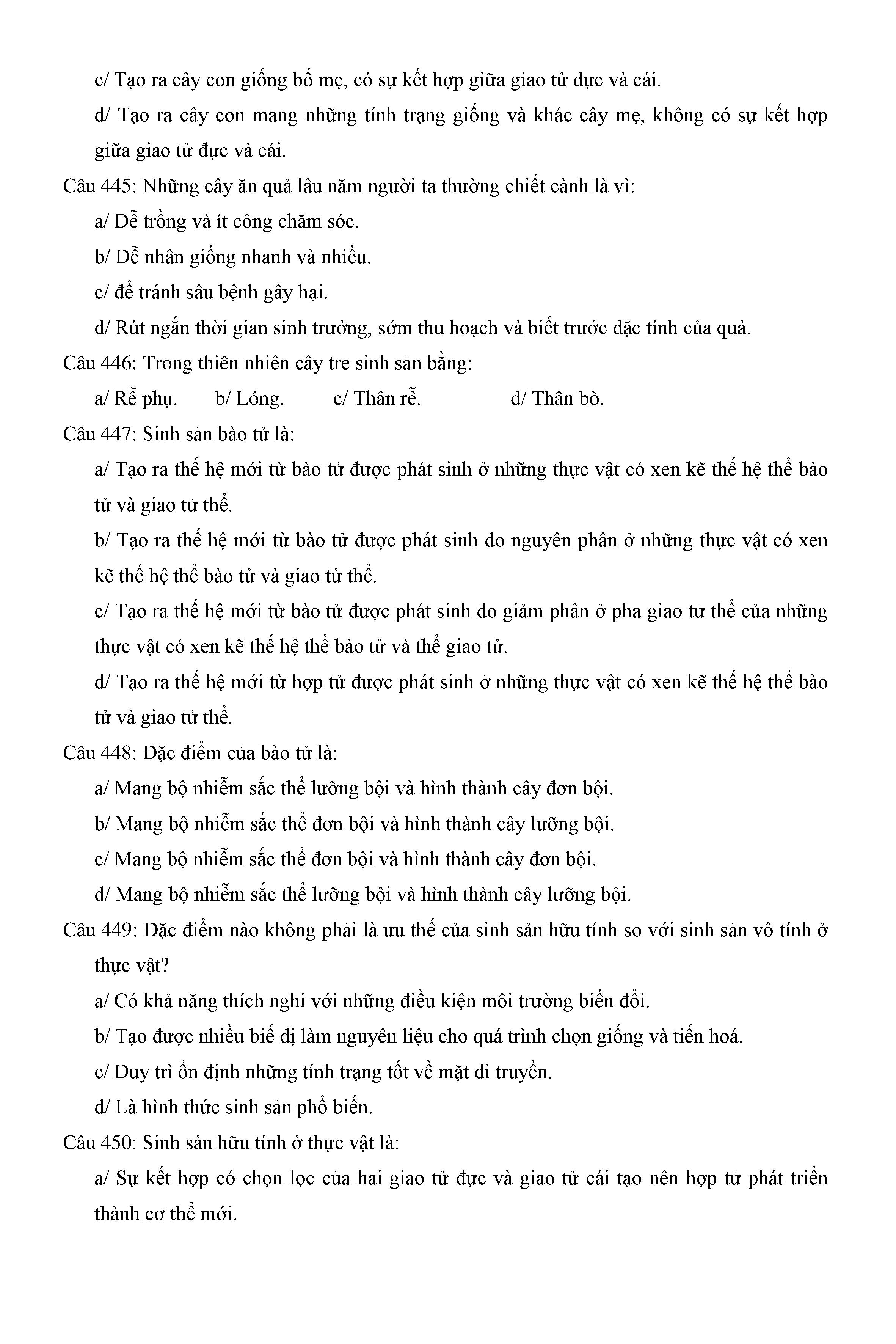 c/ Tạo ra cây con giống bố mẹ, có sự kết hợp giữa giao tử đực và cái.

d/ Tạo ra cây con mang những tính trạng giống và khác cây mẹ, không có sự kết hợp giữa giao tử đực và cái.

Câu 445: Những cây ăn quả lâu năm người ta thường chiết cành là vì:

a/ Dễ trồng và ít công chăm sóc.

b/ Dễ nhân giống nhanh và nhiều.

c/ để tránh sâu bệnh gây hại.

d/ Rút ngắn thời gian sinh trưởng, sớm thu hoạch và biết trước đặc tính của quả.

Câu 446: Trong thiên nhiên cây tre sinh sản bằng:

a/ Rễ phụ. b/ Lóng. c/ Thân rễ. d/ Thân bò.

Câu 447: Sinh sản bào tử là:

a/ Tạo ra thế hệ mới từ bào tử được phát sinh ở những thực vật có xen kẽ thế hệ thể bào tử và giao tử thể.

b/ Tạo ra thế hệ mới từ bào tử được phát sinh do nguyên phân ở những thực vật có xen kẽ thế hệ thể bào tử và giao tử thể.

c/ Tạo ra thế hệ mới từ bào tử được phát sinh do giảm phân ở pha giao tử thể của những thực vật có xen kẽ thế hệ thể bào tử và thể giao tử.

d/ Tạo ra thế hệ mới từ hợp tử được phát sinh ở những thực vật có xen kẽ thế hệ thể bào tử và giao tử thể.

Câu 448: Đặc điểm của bào tử là:

a/ Mang bộ nhiễm sắc thể lưỡng bội và hình thành cây đơn bội.

b/ Mang bộ nhiễm sắc thể đơn bội và hình thành cây lưỡng bội.

c/ Mang bộ nhiễm sắc thể đơn bội và hình thành cây đơn bội.

d/ Mang bộ nhiễm sắc thể lưỡng bội và hình thành cây lưỡng bội.

Câu 449: Đặc điểm nào không phải là ưu thế của sinh sản hữu tính so với sinh sản vô tính ở thực vật?

a/ Có khả năng thích nghi với những điều kiện môi trường biến đổi.

b/ Tạo được nhiều biế dị làm nguyên liệu cho quá trình chọn giống và tiến hoá.

c/ Duy trì ổn định những tính trạng tốt về mặt di truyền.

d/ Là hình thức sinh sản phổ biến.

Câu 450: Sinh sản hữu tính ở thực vật là:

a/ Sự kết hợp có chọn lọc của hai giao tử đực và giao tử cái tạo nên hợp tử phát triển thành cơ thể mới.